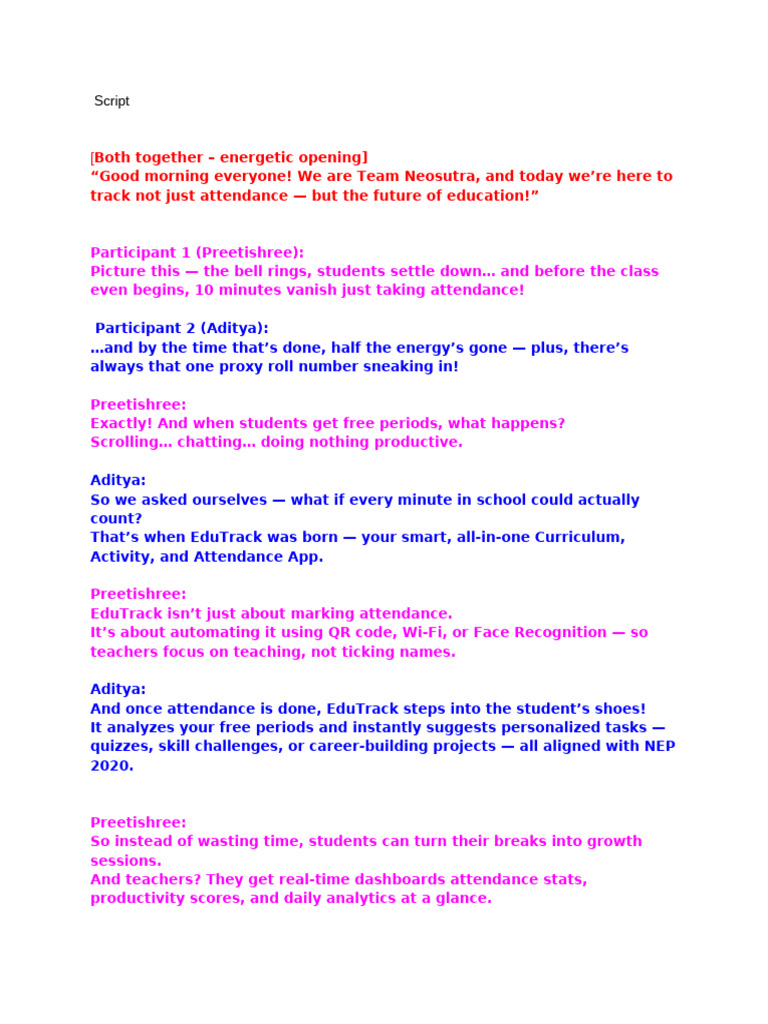 Script

[Both together – energetic opening]
“Good morning everyone! We are Team Neosutra, and today we’re here to track not just attendance — but the future of education!”

Participant 1 (Preetishree):
Picture this — the bell rings, students settle down… and before the class even begins, 10 minutes vanish just taking attendance!

Participant 2 (Aditya):
…and by the time that’s done, half the energy’s gone — plus, there’s always that one proxy roll number sneaking in!

Preetishree:
Exactly! And when students get free periods, what happens?
Scrolling… chatting… doing nothing productive.

Aditya:
So we asked ourselves — what if every minute in school could actually count?
That’s when EduTrack was born — your smart, all-in-one Curriculum, Activity, and Attendance App.

Preetishree:
EduTrack isn’t just about marking attendance.
It’s about automating it using QR code, Wi-Fi, or Face Recognition — so teachers focus on teaching, not ticking names.

Aditya:
And once attendance is done, EduTrack steps into the student’s shoes!
It analyzes your free periods and instantly suggests personalized tasks — quizzes, skill challenges, or career-building projects — all aligned with NEP 2020.

Preetishree:
So instead of wasting time, students can turn their breaks into growth sessions.
And teachers? They get real-time dashboards attendance stats, productivity scores, and daily analytics at a glance.